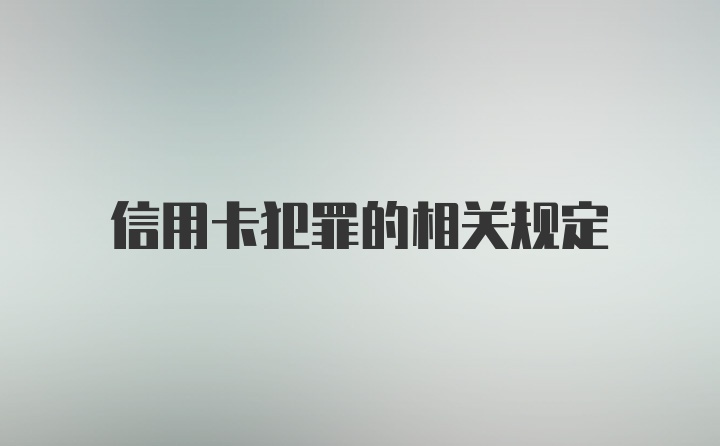 信用卡犯罪的相关规定